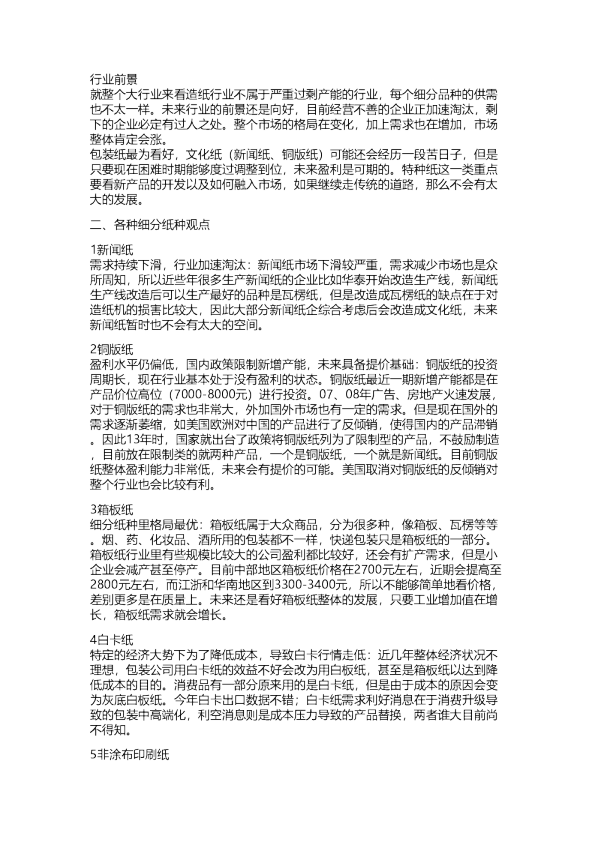 行业前景
就整个大行业来看造纸行业不属于严重过剩产能的行业，每个细分品种的供需也不太一样。未来行业的前景还是向好，目前经营不善的企业正加速淘汰，剩下的企业必定有过人之处。整个市场的格局在变化，加上需求也在增加，市场整体肯定会涨。
包装纸最为看好，文化纸（新闻纸、铜版纸）可能还会经历一段苦日子，但是只要现在困难时期能够度过调整到位，未来盈利是可期的。特种纸这一类重点要看新产品的开发以及如何融入市场，如果继续走传统的道路，那么不会有太大的发展。

二、各种细分纸种观点

1新闻纸
需求持续下滑，行业加速淘汰：新闻纸市场下滑较严重，需求减少市场也是众所周知，所以近些年很多生产新闻纸的企业比如华泰开始改造生产线，新闻纸生产线改造后可以生产最好的品种是瓦楞纸，但是改造成瓦楞纸的缺点在于对造纸机的损害比较大，因此大部分新闻纸企综合考虑后会改造成文化纸，未来新闻纸暂时也不会有太大的空间。

2铜版纸
盈利水平仍偏低，国内政策限制新增产能，未来具备提价基础：铜版纸的投资周期长，现在行业基本处于没有盈利的状态。铜版纸最近一期新增产能都是在产品价位高位（7000-8000元）进行投资。07、08年广告、房地产火速发展，对于铜版纸的需求也非常大，外加国外市场也有一定的需求。但是现在国外的需求逐渐萎缩，如美国欧洲对中国的产品进行了反倾销，使得国内的产品滞销。因此13年时，国家就出台了政策将铜版纸列为了限制型的产品，不鼓励制造，目前放在限制类的就两种产品，一个是铜版纸，一个就是新闻纸。目前铜版纸整体盈利能力非常低，未来会有提价的可能。美国取消对铜版纸的反倾销对整个行业也会比较有利。

3箱板纸
细分纸种里格局最优：箱板纸属于大众商品，分为很多种，像箱板、瓦楞等等。烟、药、化妆品、酒所用的包装都不一样，快递包装只是箱板纸的一部分。箱板纸行业里有些规模比较大的公司盈利都比较好，还会有扩产需求，但是小企业会减产甚至停产。目前中部地区箱板纸价格在2700元左右，近期会提高至2800元左右，而江浙和华南地区到3300-3400元，所以不能够简单地看价格，差别更多是在质量上。未来还是看好箱板纸整体的发展，只要工业增加值在增长，箱板纸需求就会增长。

4白卡纸
特定的经济大势下为了降低成本，导致白卡行情走低：近几年整体经济状况不理想，包装公司用白卡纸的效益不好会改为用白板纸，甚至是箱板纸以达到降低成本的目的。消费品有一部分原来用的是白卡纸，但是由于成本的原因会变为灰底白板纸。今年白卡出口数据不错；白卡纸需求利好消息在于消费升级导致的包装中高端化，利空消息则是成本压力导致的产品替换，两者谁大目前尚不得知。

5非涂布印刷纸